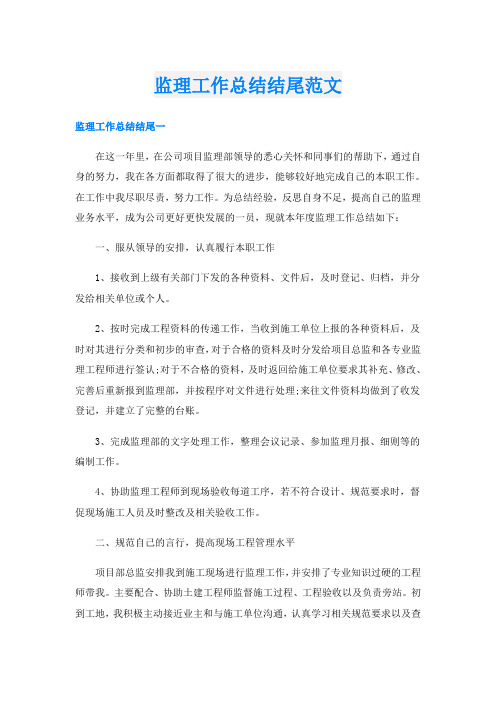 监理工作总结结尾范文

监理工作总结结尾一

在这一年里，在公司项目监理部领导的悉心关怀和同事们的帮助下，通过自身的努力，我在各方面都取得了很大的进步，能够较好地完成自己的本职工作。在工作中我尽职尽责，努力工作。为总结经验，反思自身不足，提高自己的监理业务水平，成为公司更好更快发展的一员，现就本年度监理工作总结如下：

一、服从领导的安排，认真履行本职工作

1、接收到上级有关部门下发的各种资料、文件后，及时登记、归档，并分发给相关单位或个人。

2、按时完成工程资料的传递工作，当收到施工单位上报的各种资料后，及时对其进行分类和初步的审查，对于合格的资料及时分发给项目总监和各专业监理工程师进行签认;对于不合格的资料，及时返回给施工单位要求其补充、修改、完善后重新报到监理部，并按程序对文件进行处理;来往文件资料均做到了收发登记，并建立了完整的台账。

3、完成监理部的文字处理工作，整理会议记录、参加监理月报、细则等的编制工作。

4、协助监理工程师到现场验收每道工序，若不符合设计、规范要求时，督促现场施工人员及时整改及相关验收工作。

二、规范自己的言行，提高现场工程管理水平

项目部总监安排我到施工现场进行监理工作，并安排了专业知识过硬的工程师带我。主要配合、协助土建工程师监督施工过程、工程验收以及负责旁站。初到工地，我积极主动接近业主和与施工单位沟通，认真学习相关规范要求以及查